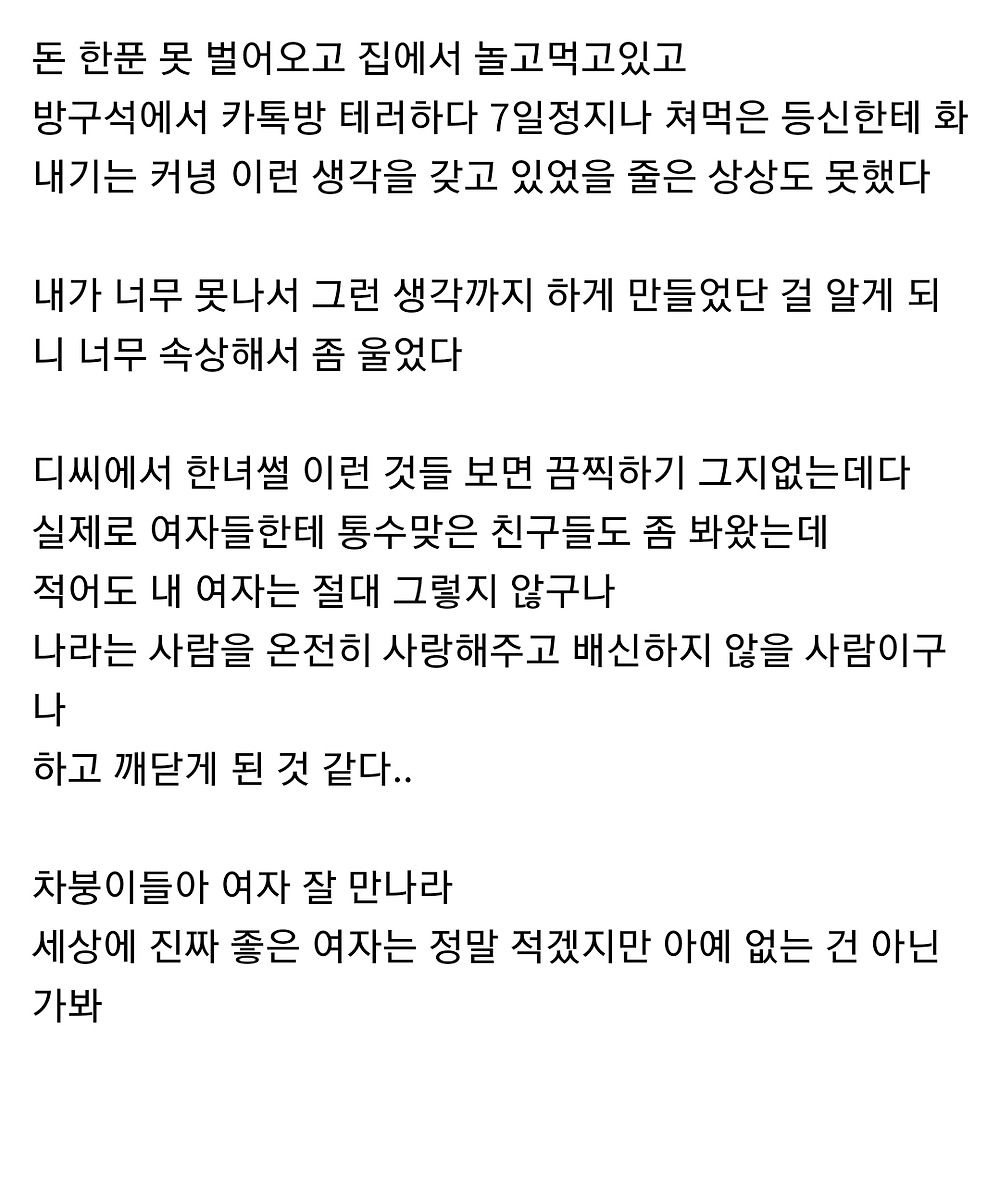 돈 한푼 못 벌어오고 집에서 놀고먹고있고
방구석에서 카톡방 테러하다 7일정지나 쳐먹은 등신한테 화내기는 커녕 이런 생각을 갖고 있었을 줄은 상상도 못했다

내가 너무 못나서 그런 생각까지 하게 만들었단 걸 알게 되니 너무 속상해서 좀 울었다

디씨에서 한녀썰 이런 것들 보면 끔찍하기 그지없는데다
실제로 여자들한테 통수맞은 친구들도 좀 봐왔는데
적어도 내 여자는 절대 그렇지 않구나
나라는 사람을 온전히 사랑해주고 배신하지 않을 사람이구나
하고 깨닫게 된 것 같다..

차붕이들아 여자 잘 만나라
세상에 진짜 좋은 여자는 정말 적겠지만 아예 없는 건 아닌가봐